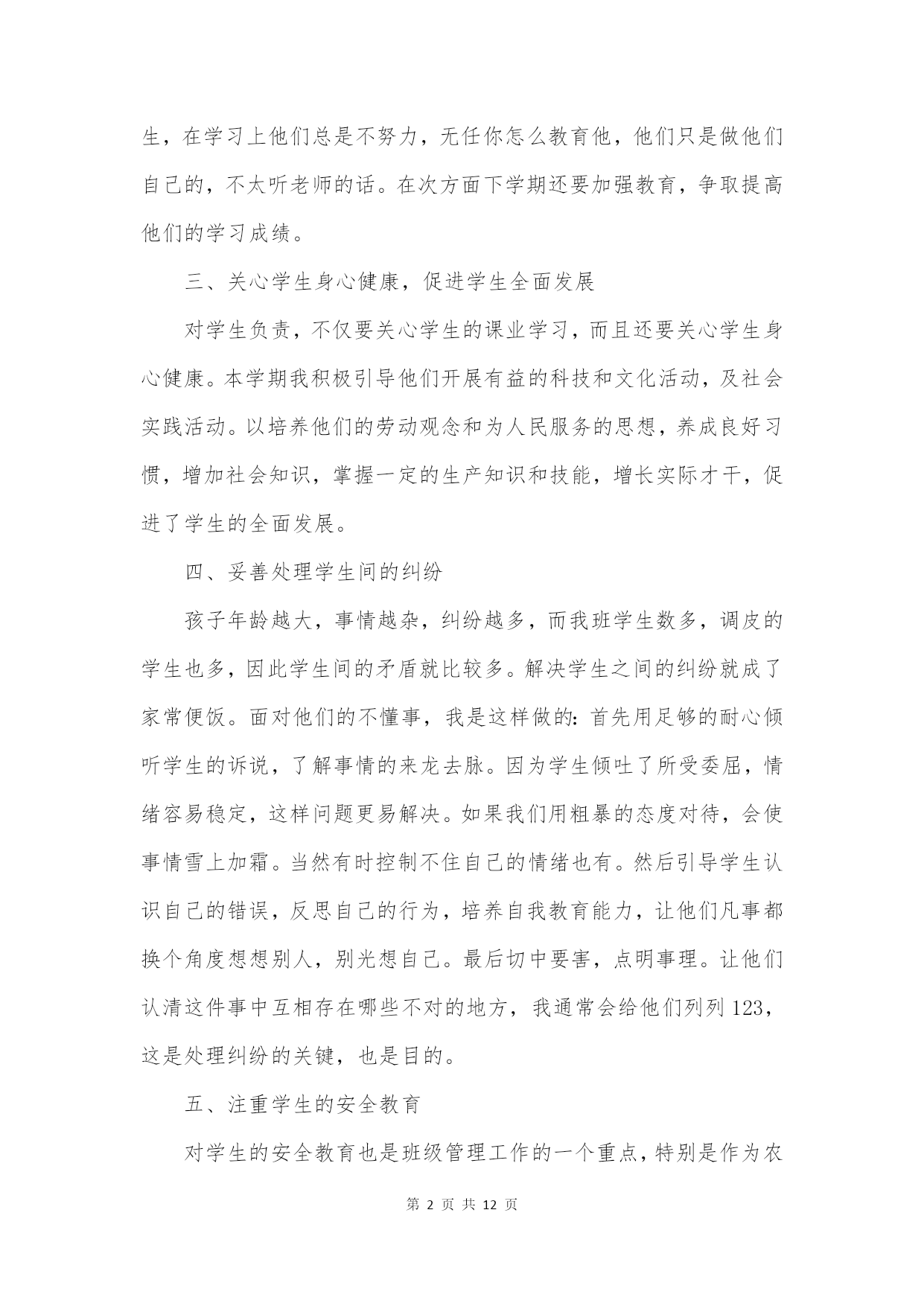 生，在学习上他们总是不努力，无任你怎么教育他，他们只是做他们自己的，不太听老师的话。在次方面下学期还要加强教育，争取提高他们的学习成绩。

三、关心学生身心健康，促进学生全面发展

对学生负责，不仅要关心学生的课业学习，而且还要关心学生身心健康。本学期我积极引导他们开展有益的科技和文化活动，及社会实践活动。以培养他们的劳动观念和为人民服务的思想，养成良好习惯，增加社会知识，掌握一定的生产知识和技能，增长实际才干，促进了学生的全面发展。

四、妥善处理学生间的纠纷

孩子年龄越大，事情越杂，纠纷越多，而我班学生数多，调皮的学生也多，因此学生间的矛盾就比较多。解决学生之间的纠纷就成了家常便饭。面对他们的不懂事，我是这样做的：首先用足够的耐心倾听学生的诉说，了解事情的来龙去脉。因为学生倾吐了所受委屈，情绪容易稳定，这样问题更易解决。如果我们用粗暴的态度对待，会使事情雪上加霜。当然有时控制不住自己的情绪也有。然后引导学生认识自己的错误，反思自己的行为，培养自我教育能力，让他们凡事都换个角度想想别人，别光想自己。最后切中要害，点明事理。让他们认清这件事中互相存在哪些不对的地方，我通常会给他们列列 123，这是处理纠纷的关键，也是目的。

五、注重学生的安全教育

对学生的安全教育也是班级管理工作的一个重点，特别是作为农

第 2 页 共 12 页